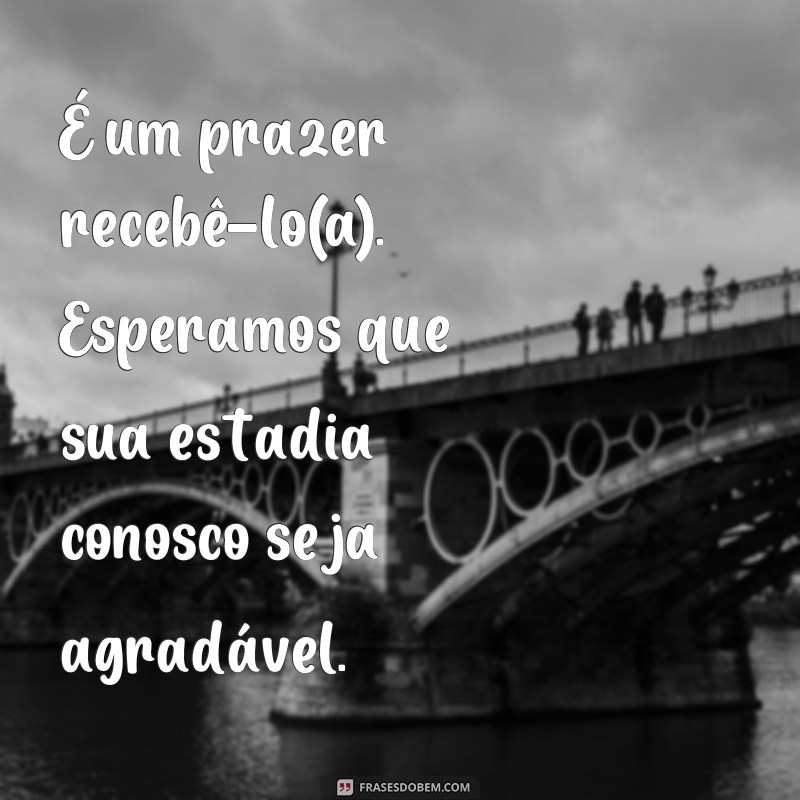 É um prazer recebê-lo(a). Esperamos que sua estadia conosco seja agradável.

FRASESDOBEM.COM